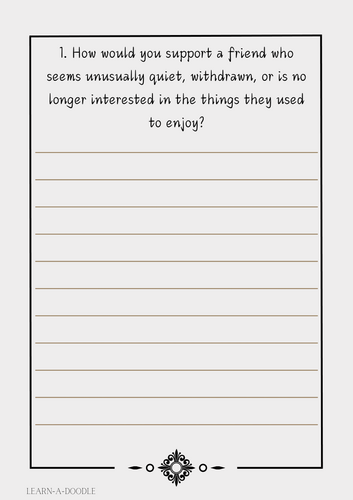 1. How would you support a friend who seems unusually quiet, withdrawn, or is no longer interested in the things they used to enjoy?

LEARN-A-DOODLE